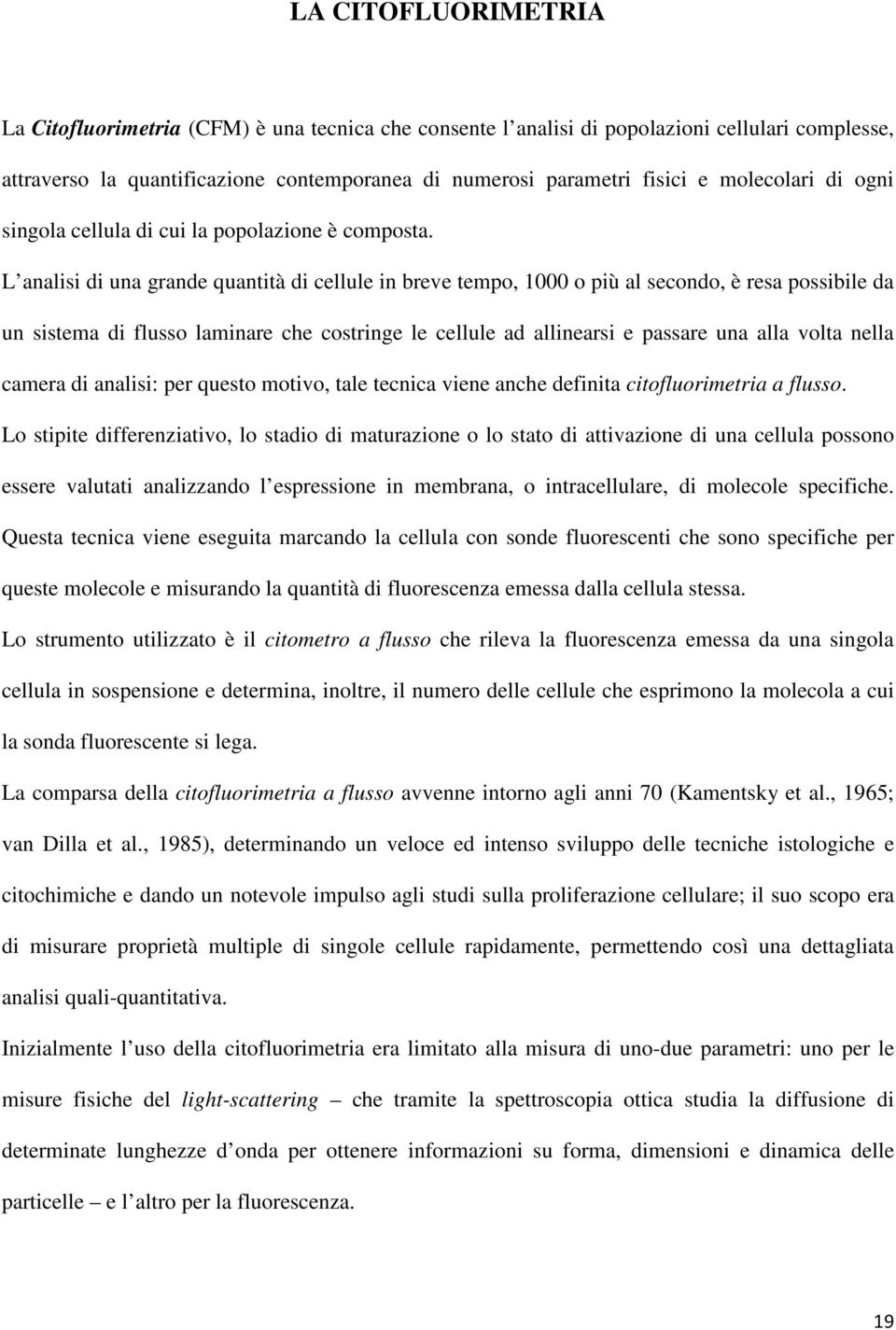 LA CITOFLUORIMETRIA

La Citofluorimetria (CFM) è una tecnica che consente l'analisi di popolazioni cellulari complesse, attraverso la quantificazione contemporanea di numerosi parametri fisici e molecolari di ogni singola cellula di cui la popolazione è composta.

L'analisi di una grande quantità di cellule in breve tempo, 1000 o più al secondo, è resa possibile da un sistema di flusso laminare che costringe le cellule ad allinearsi e passare una alla volta nella camera di analisi: per questo motivo, tale tecnica viene anche definita citofluorimetria a flusso.

Lo stipite differenziativo, lo stadio di maturazione o lo stato di attivazione di una cellula possono essere valutati analizzando l'espressione in membrana, o intracellulare, di molecole specifiche.

Questa tecnica viene eseguita marcando la cellula con sonde fluorescenti che sono specifiche per queste molecole e misurando la quantità di fluorescenza emessa dalla cellula stessa.

Lo strumento utilizzato è il citometro a flusso che rileva la fluorescenza emessa da una singola cellula in sospensione e determina, inoltre, il numero delle cellule che esprimono la molecola a cui la sonda fluorescente si lega.

La comparsa della citofluorimetria a flusso avvenne intorno agli anni 70 (Kamentsky et al., 1965; van Dilla et al., 1985), determinando un veloce ed intenso sviluppo delle tecniche istologiche e citochimiche e dando un notevole impulso agli studi sulla proliferazione cellulare; il suo scopo era di misurare proprietà multiple di singole cellule rapidamente, permettendo così una dettagliata analisi quali-quantitativa.

Inizialmente l'uso della citofluorimetria era limitato alla misura di uno-due parametri: uno per le misure fisiche del light-scattering – che tramite la spettroscopia ottica studia la diffusione di determinate lunghezze d'onda per ottenere informazioni su forma, dimensioni e dinamica delle particelle – e l'altro per la fluorescenza.

19